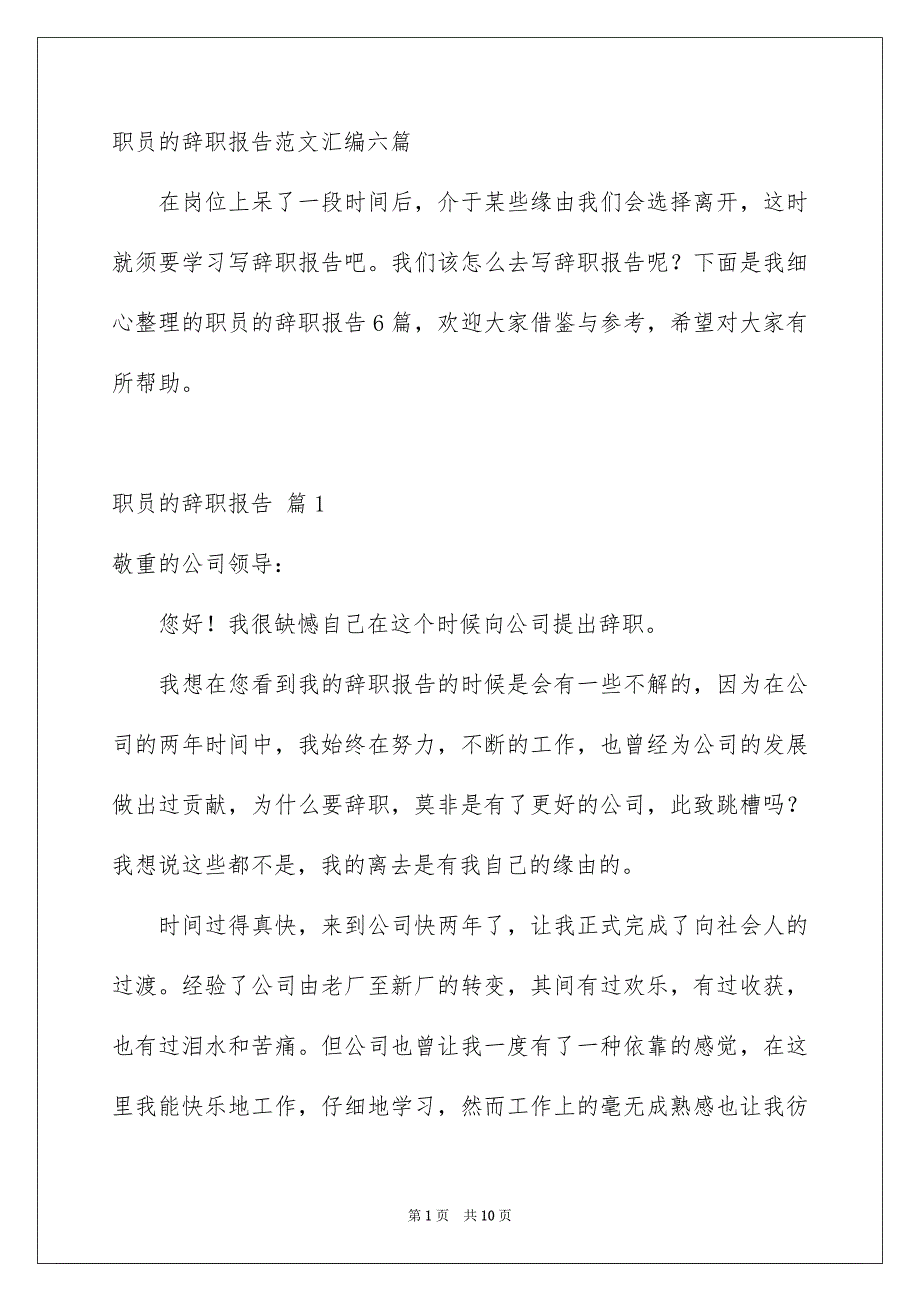 职员的辞职报告范文汇编六篇

在岗位上呆了一段时间后，介于某些缘由我们会选择离开，这时就须要学习写辞职报告吧。我们该怎么去写辞职报告呢？下面是我细心整理的职员的辞职报告6篇，欢迎大家借鉴与参考，希望对大家有所帮助。

职员的辞职报告 篇1

敬重的公司领导：

您好！我很缺憾自己在这个时候向公司提出辞职。

我想在您看到我的辞职报告的时候是会有一些不解的，因为在公司的两年时间中，我始终在努力，不断的工作，也曾经为公司的发展做出过贡献，为什么要辞职，莫非是有了更好的公司，此致跳槽吗？我想说这些都不是，我的离去是有我自己的缘由的。

时间过得真快，来到公司快两年了，让我正式完成了向社会人的过渡。经验了公司由老厂至新厂的转变，其间有过欢乐，有过收获，也有过泪水和苦痛。但公司也曾让我一度有了一种依靠的感觉，在这里我能快乐地工作，仔细地学习，然而工作上的毫无成熟感也让我彷

第1页 共10页